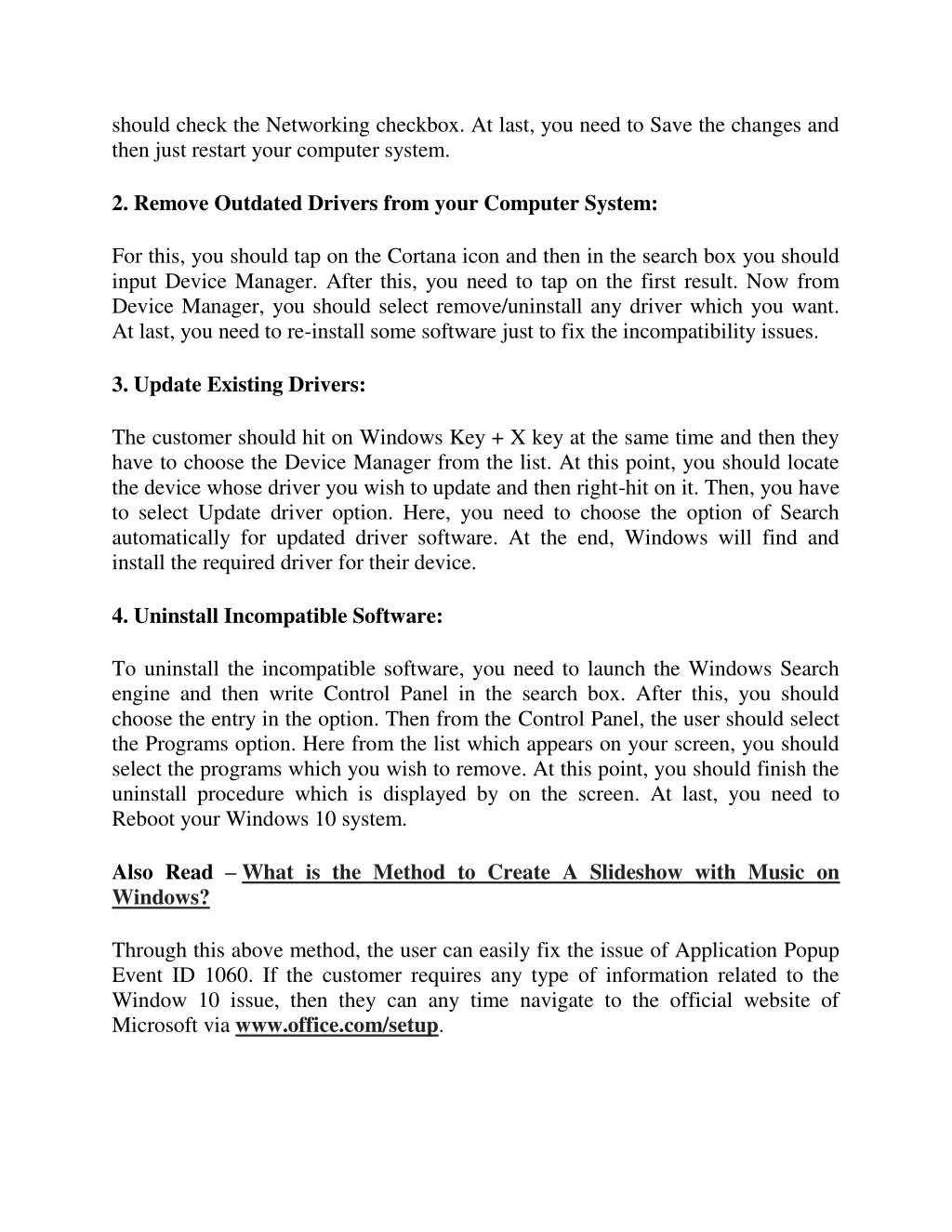 should check the Networking checkbox. At last, you need to Save the changes and then just restart your computer system.

2. Remove Outdated Drivers from your Computer System:

For this, you should tap on the Cortana icon and then in the search box you should input Device Manager. After this, you need to tap on the first result. Now from Device Manager, you should select remove/uninstall any driver which you want. At last, you need to re-install some software just to fix the incompatibility issues.

3. Update Existing Drivers:

The customer should hit on Windows Key + X key at the same time and then they have to choose the Device Manager from the list. At this point, you should locate the device whose driver you wish to update and then right-hit on it. Then, you have to select Update driver option. Here, you need to choose the option of Search automatically for updated driver software. At the end, Windows will find and install the required driver for their device.

4. Uninstall Incompatible Software:

To uninstall the incompatible software, you need to launch the Windows Search engine and then write Control Panel in the search box. After this, you should choose the entry in the option. Then from the Control Panel, the user should select the Programs option. Here from the list which appears on your screen, you should select the programs which you wish to remove. At this point, you should finish the uninstall procedure which is displayed by on the screen. At last, you need to Reboot your Windows 10 system.

Also Read – What is the Method to Create A Slideshow with Music on Windows?

Through this above method, the user can easily fix the issue of Application Popup Event ID 1060. If the customer requires any type of information related to the Window 10 issue, then they can any time navigate to the official website of Microsoft via www.office.com/setup.